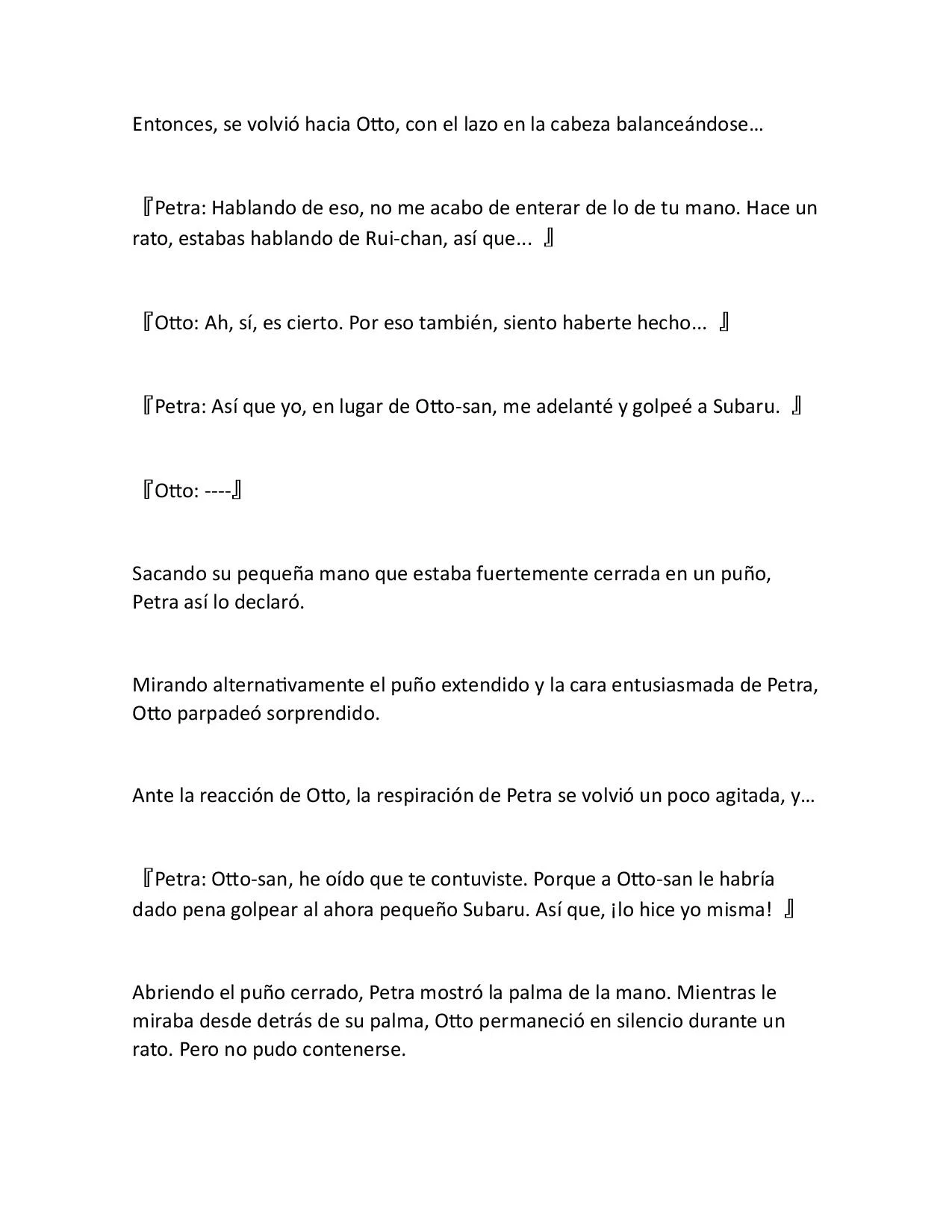 Entonces, se volvió hacia Otto, con el lazo en la cabeza balanceándose…

『Petra: Hablando de eso, no me acabo de enterar de lo de tu mano. Hace un rato, estabas hablando de Rui-chan, así que... 』

『Otto: Ah, sí, es cierto. Por eso también, siento haberte hecho... 』

『Petra: Así que yo, en lugar de Otto-san, me adelanté y golpeé a Subaru. 』

『Otto: ----』

Sacando su pequeña mano que estaba fuertemente cerrada en un puño, Petra así lo declaró.

Mirando alternativamente el puño extendido y la cara entusiasmada de Petra, Otto parpadeó sorprendido.

Ante la reacción de Otto, la respiración de Petra se volvió un poco agitada, y…

『Petra: Otto-san, he oído que te contuviste. Porque a Otto-san le habría dado pena golpear al ahora pequeño Subaru. Así que, ¡lo hice yo misma! 』

Abriendo el puño cerrado, Petra mostró la palma de la mano. Mientras le miraba desde detrás de su palma, Otto permaneció en silencio durante un rato. Pero no pudo contenerse.